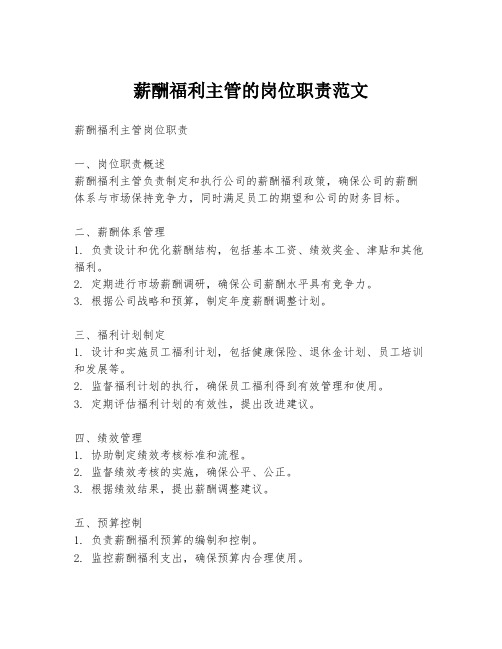 薪酬福利主管的岗位职责范文

薪酬福利主管岗位职责

一、岗位职责概述
薪酬福利主管负责制定和执行公司的薪酬福利政策，确保公司的薪酬体系与市场保持竞争力，同时满足员工的期望和公司的财务目标。

二、薪酬体系管理
1. 负责设计和优化薪酬结构，包括基本工资、绩效奖金、津贴和其他福利。
2. 定期进行市场薪酬调研，确保公司薪酬水平具有竞争力。
3. 根据公司战略和预算，制定年度薪酬调整计划。

三、福利计划制定
1. 设计和实施员工福利计划，包括健康保险、退休金计划、员工培训和发展等。
2. 监督福利计划的执行，确保员工福利得到有效管理和使用。
3. 定期评估福利计划的有效性，提出改进建议。

四、绩效管理
1. 协助制定绩效考核标准和流程。
2. 监督绩效考核的实施，确保公平、公正。
3. 根据绩效结果，提出薪酬调整建议。

五、预算控制
1. 负责薪酬福利预算的编制和控制。
2. 监控薪酬福利支出，确保预算内合理使用。